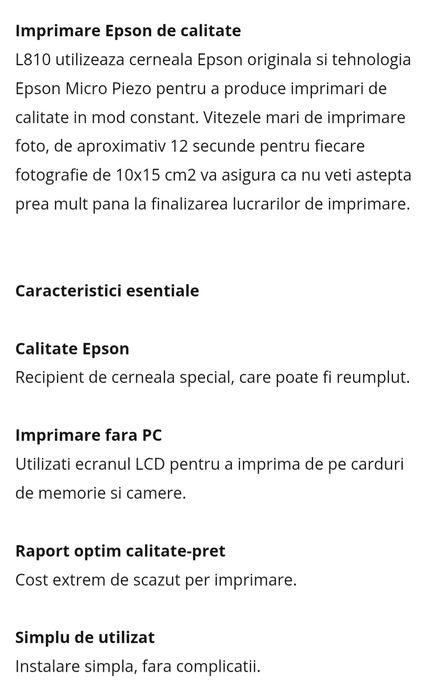 Imprimare Epson de calitate
L810 utilizeaza cerneala Epson originala si tehnologia Epson Micro Piezo pentru a produce imprimari de calitate in mod constant. Vitezele mari de imprimare foto, de aproximativ 12 secunde pentru fiecare fotografie de 10x15 cm2 va asigura ca nu veti astepta prea mult pana la finalizarea lucrarilor de imprimare.

Caracteristici esentiale

Calitate Epson
Recipient de cerneala special, care poate fi reumplut.

Imprimare fara PC
Utilizati ecranul LCD pentru a imprima de pe carduri de memorie si camere.

Raport optim calitate-pret
Cost extrem de scazut per imprimare.

Simplu de utilizat
Instalare simpla, fara complicatii.